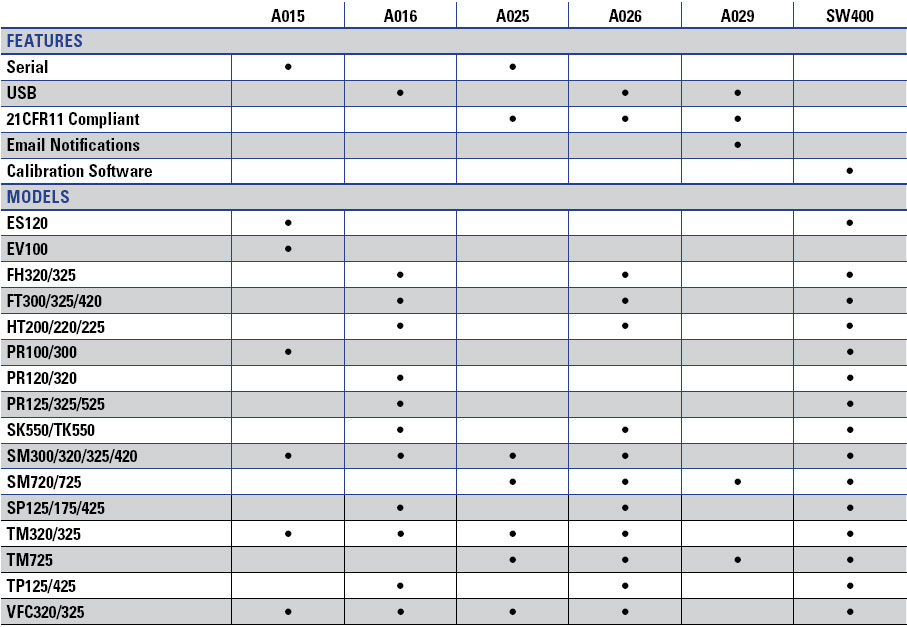 | | A015 | A016 | A025 | A026 | A029 | SW400 |
|---|---|---|---|---|---|---|
| FEATURES | | | | | | |
| Serial | • | | • | | | |
| USB | | • | | • | • | |
| 21CFR11 Compliant | | | • | • | • | |
| Email Notifications | | | | | • | |
| Calibration Software | | | | | | • |
| MODELS | | | | | | |
| ES120 | • | | | | | • |
| EV100 | • | | | | | |
| FH320/325 | | • | | • | | • |
| FT300/325/420 | | • | | • | | • |
| HT200/220/225 | | • | | • | | • |
| PR100/300 | • | | | | | • |
| PR120/320 | | • | | | | • |
| PR125/325/525 | | • | | | | • |
| SK550/TK550 | | • | | • | | • |
| SM300/320/325/420 | • | • | • | • | | • |
| SM720/725 | | | • | • | • | • |
| SP125/175/425 | | • | | • | | • |
| TM320/325 | • | • | • | • | | • |
| TM725 | | | • | • | • | • |
| TP125/425 | | • | | • | | • |
| VFC320/325 | • | • | • | • | | • |